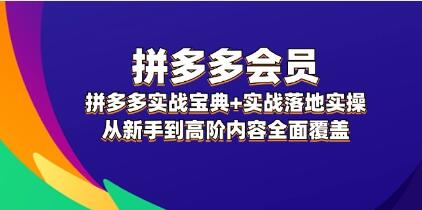 拼多多会员
拼多多实战宝典+实战落地实操
从新手到高阶内容全面覆盖